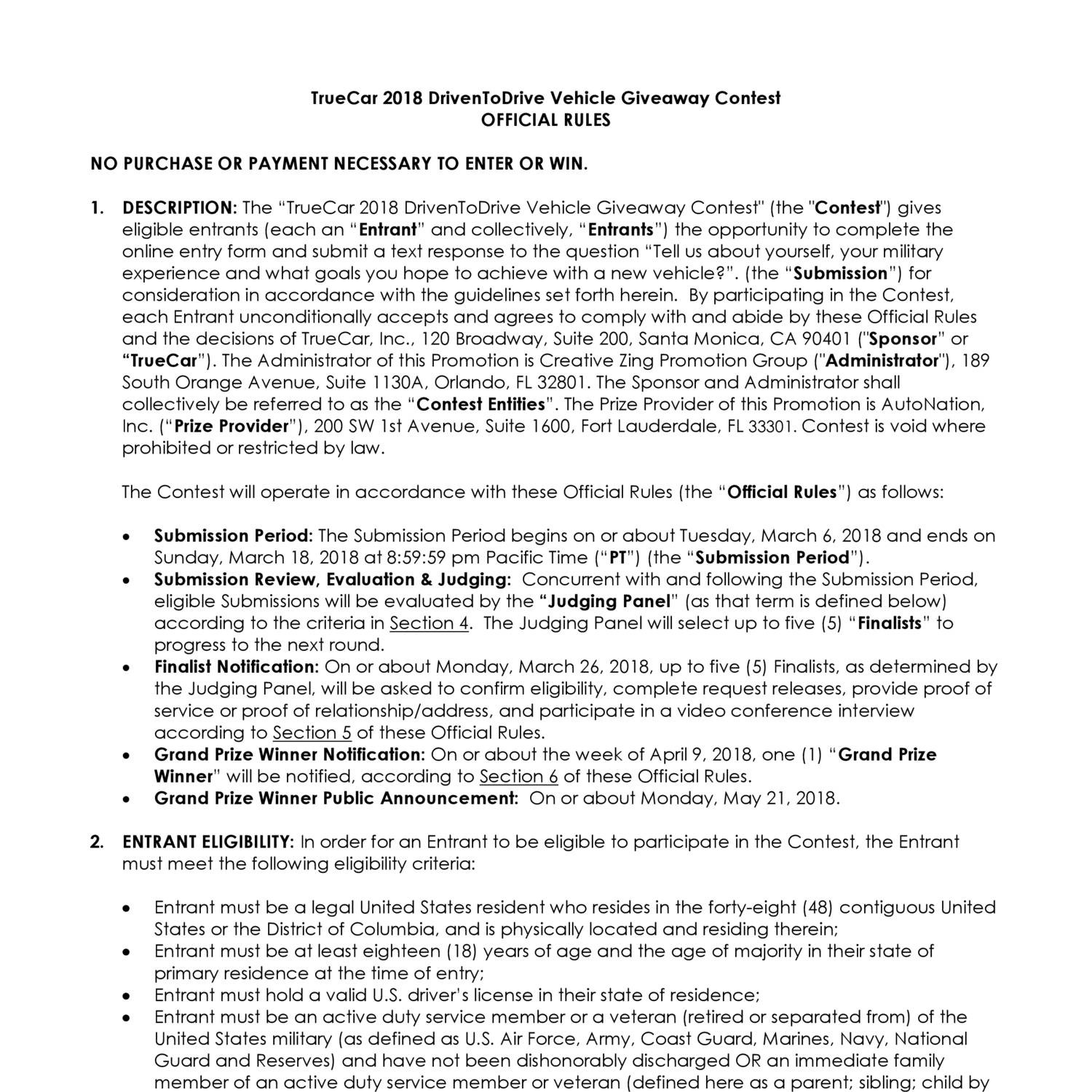 TrueCar 2018 DrivenToDrive Vehicle Giveaway Contest
OFFICIAL RULES

NO PURCHASE OR PAYMENT NECESSARY TO ENTER OR WIN.

1. DESCRIPTION: The “TrueCar 2018 DrivenToDrive Vehicle Giveaway Contest" (the "Contest") gives eligible entrants (each an “Entrant” and collectively, “Entrants”) the opportunity to complete the online entry form and submit a text response to the question “Tell us about yourself, your military experience and what goals you hope to achieve with a new vehicle?”. (the “Submission”) for consideration in accordance with the guidelines set forth herein. By participating in the Contest, each Entrant unconditionally accepts and agrees to comply with and abide by these Official Rules and the decisions of TrueCar, Inc., 120 Broadway, Suite 200, Santa Monica, CA 90401 ("Sponsor” or “TrueCar”). The Administrator of this Promotion is Creative Zing Promotion Group ("Administrator"), 189 South Orange Avenue, Suite 1130A, Orlando, FL 32801. The Sponsor and Administrator shall collectively be referred to as the “Contest Entities”. The Prize Provider of this Promotion is AutoNation, Inc. (“Prize Provider”), 200 SW 1st Avenue, Suite 1600, Fort Lauderdale, FL 33301. Contest is void where prohibited or restricted by law.

The Contest will operate in accordance with these Official Rules (the “Official Rules”) as follows:

• Submission Period: The Submission Period begins on or about Tuesday, March 6, 2018 and ends on Sunday, March 18, 2018 at 8:59:59 pm Pacific Time (“PT”) (the “Submission Period”).
• Submission Review, Evaluation & Judging: Concurrent with and following the Submission Period, eligible Submissions will be evaluated by the “Judging Panel” (as that term is defined below) according to the criteria in Section 4. The Judging Panel will select up to five (5) “Finalists” to progress to the next round.
• Finalist Notification: On or about Monday, March 26, 2018, up to five (5) Finalists, as determined by the Judging Panel, will be asked to confirm eligibility, complete request releases, provide proof of service or proof of relationship/address, and participate in a video conference interview according to Section 5 of these Official Rules.
• Grand Prize Winner Notification: On or about the week of April 9, 2018, one (1) “Grand Prize Winner” will be notified, according to Section 6 of these Official Rules.
• Grand Prize Winner Public Announcement: On or about Monday, May 21, 2018.

2. ENTRANT ELIGIBILITY: In order for an Entrant to be eligible to participate in the Contest, the Entrant must meet the following eligibility criteria:

• Entrant must be a legal United States resident who resides in the forty-eight (48) contiguous United States or the District of Columbia, and is physically located and residing therein;
• Entrant must be at least eighteen (18) years of age and the age of majority in their state of primary residence at the time of entry;
• Entrant must hold a valid U.S. driver's license in their state of residence;
• Entrant must be an active duty service member or a veteran (retired or separated from) of the United States military (as defined as U.S. Air Force, Army, Coast Guard, Marines, Navy, National Guard and Reserves) and have not been dishonorably discharged OR an immediate family member of an active duty service member or veteran (defined here as a parent; sibling; child by